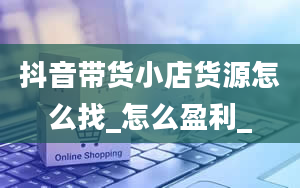 抖音带货小店货源怎么找_怎么盈利_

Online Shopping